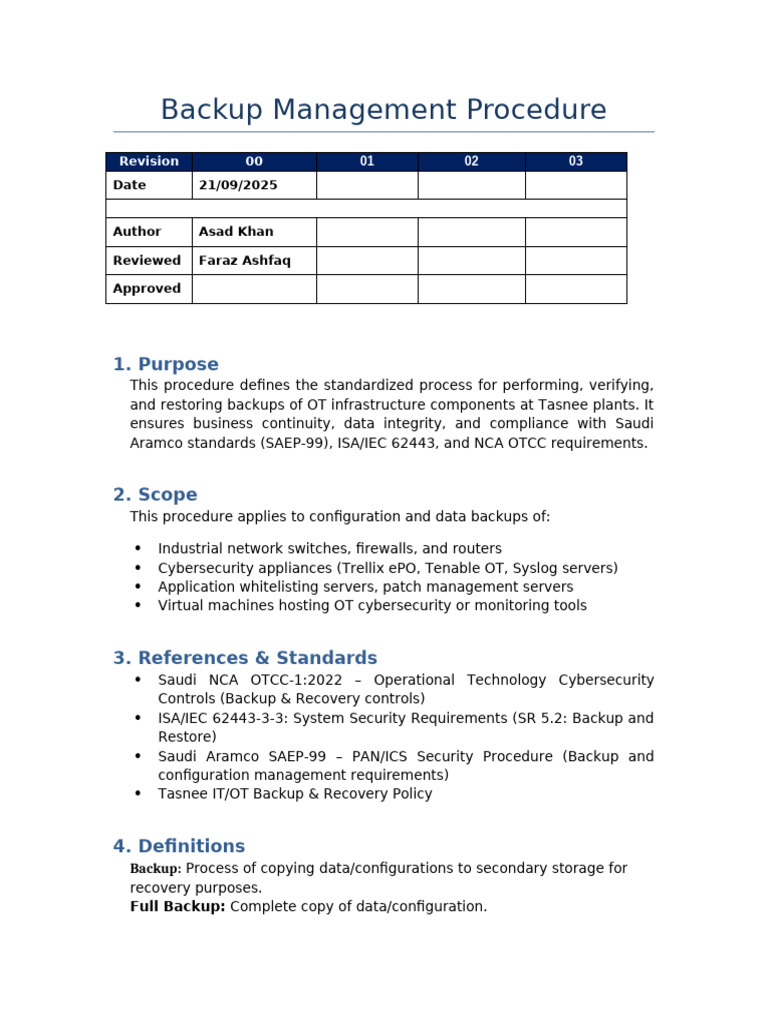 Backup Management Procedure

| Revision | 00 | 01 | 02 | 03 |
|---|---|---|---|---|
| Date | 21/09/2025 | | | |
| | | | | |
| Author | Asad Khan | | | |
| Reviewed | Faraz Ashfaq | | | |
| Approved | | | | |

1. Purpose
This procedure defines the standardized process for performing, verifying, and restoring backups of OT infrastructure components at Tasnee plants. It ensures business continuity, data integrity, and compliance with Saudi Aramco standards (SAEP-99), ISA/IEC 62443, and NCA OTCC requirements.

2. Scope
This procedure applies to configuration and data backups of:

• Industrial network switches, firewalls, and routers
• Cybersecurity appliances (Trellix ePO, Tenable OT, Syslog servers)
• Application whitelisting servers, patch management servers
• Virtual machines hosting OT cybersecurity or monitoring tools

3. References & Standards
• Saudi NCA OTCC-1:2022 – Operational Technology Cybersecurity Controls (Backup & Recovery controls)
• ISA/IEC 62443-3-3: System Security Requirements (SR 5.2: Backup and Restore)
• Saudi Aramco SAEP-99 – PAN/ICS Security Procedure (Backup and configuration management requirements)
• Tasnee IT/OT Backup & Recovery Policy

4. Definitions
Backup: Process of copying data/configurations to secondary storage for recovery purposes.
Full Backup: Complete copy of data/configuration.